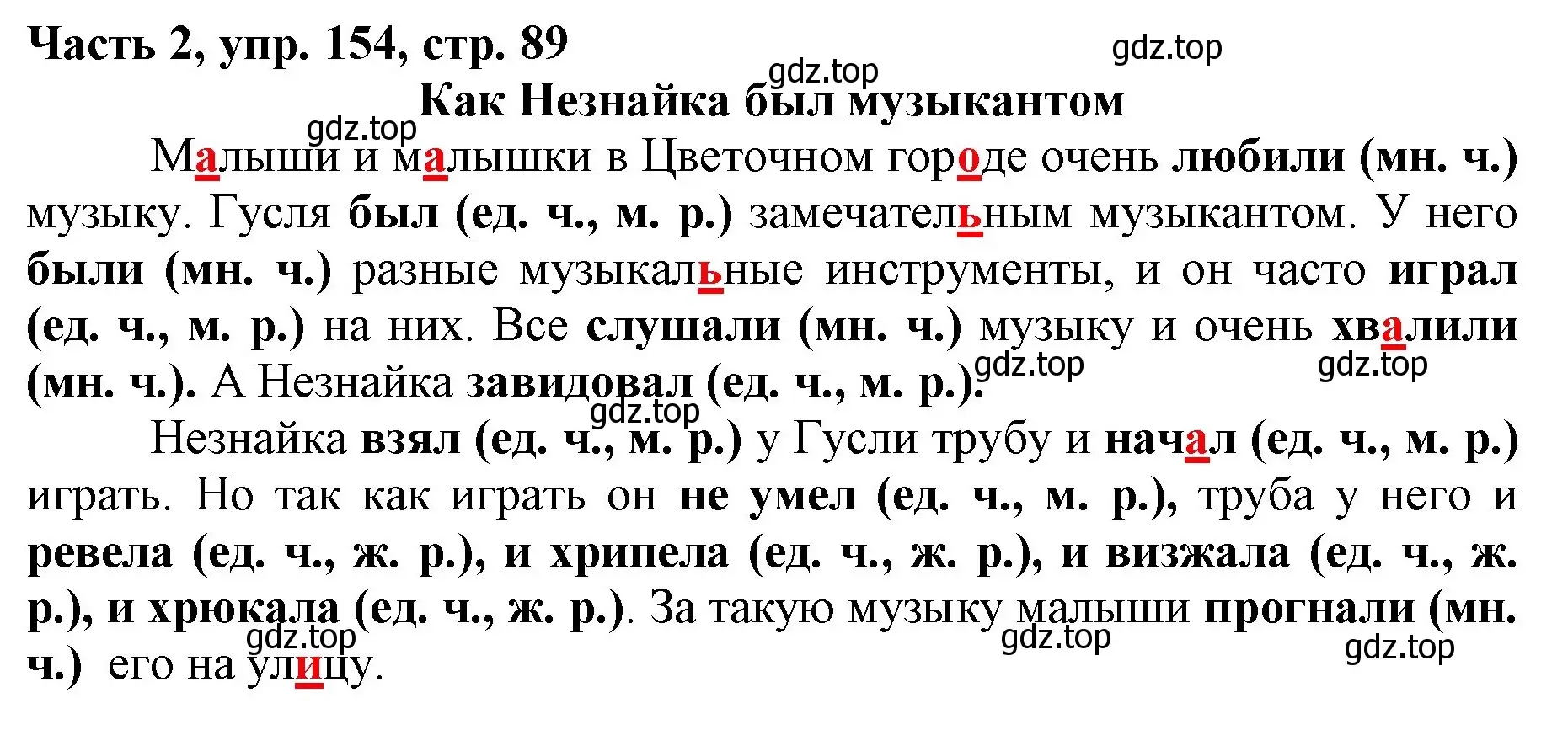 Часть 2, упр. 154, стр. 89

gdz.top

gdz.top

Как Незнайка был музыкантом

gdz.top

Малыши и малышки в Цветочном городе очень любили (мн. ч.) музыку. Гусля был (ед. ч., м. р.) замечательным музыкантом. У него были (мн. ч.) разные музыкальные инструменты, и он часто играл (ед. ч., м. р.) на них. Все слушали (мн. ч.) музыку и очень хвалили (мн. ч.). А Незнайка завидовал (ед. ч., м. р.).

gdz.top

gdz.top

gdz.top

Незнайка взял (ед. ч., м. р.) у Гусли трубу и начал (ед. ч., м. р.) играть. Но так как играть он не умел (ед. ч., м. р.), труба у него и ревела (ед. ч., ж. р.), и хрипела (ед. ч., ж. р.), и визжала (ед. ч., ж. р.), и хрюкала (ед. ч., ж. р.). За такую музыку малыши прогнали (мн. ч.) его на улицу.

gdz.top

gdz.top

gdz.top